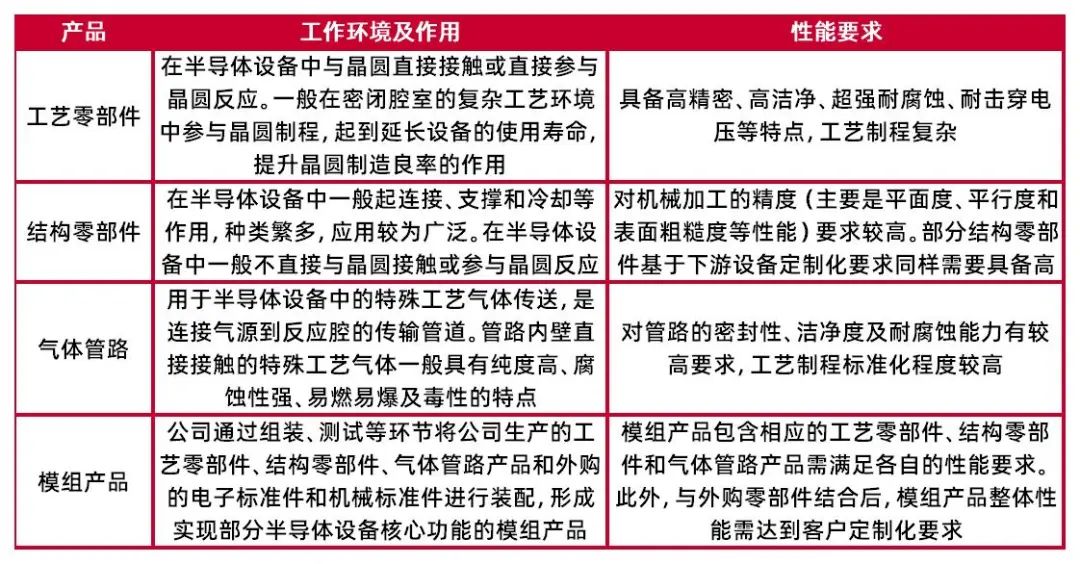 | 产品 | 工作环境及作用 | 性能要求 |
|---|---|---|
| 工艺零部件 | 在半导体设备中与晶圆直接接触或直接参与晶圆反应。一般在密闭腔室的复杂工艺环境中参与晶圆制程，起到延长设备的使用寿命，提升晶圆制造良率的作用 | 具备高精密、高洁净、超强耐腐蚀、耐击穿电压等特点，工艺制程复杂 |
| 结构零部件 | 在半导体设备中一般起连接、支撑和冷却等作用，种类繁多，应用较为广泛。在半导体设备中一般不直接与晶圆接触或参与晶圆反应 | 对机械加工的精度（主要是平面度、平行度和表面粗糙度等性能）要求较高。部分结构零部件基于下游设备定制化要求同样需要具备高 |
| 气体管路 | 用于半导体设备中的特殊工艺气体传送，是连接气源到反应腔的传输管道。管路内壁直接接触的特殊工艺气体一般具有纯度高、腐蚀性强、易燃易爆及毒性的特点 | 对管路的密封性、洁净度及耐腐蚀能力有较高要求，工艺制程标准化程度较高 |
| 模组产品 | 公司通过组装、测试等环节将公司生产的工艺零部件、结构零部件、气体管路产品和外购的电子标准件和机械标准件进行装配，形成实现部分半导体设备核心功能的模组产品 | 模组产品包含相应的工艺零部件、结构零部件和气体管路产品需满足各自的性能要求。此外，与外购零部件结合后，模组产品整体性能需达到客户定制化要求 |